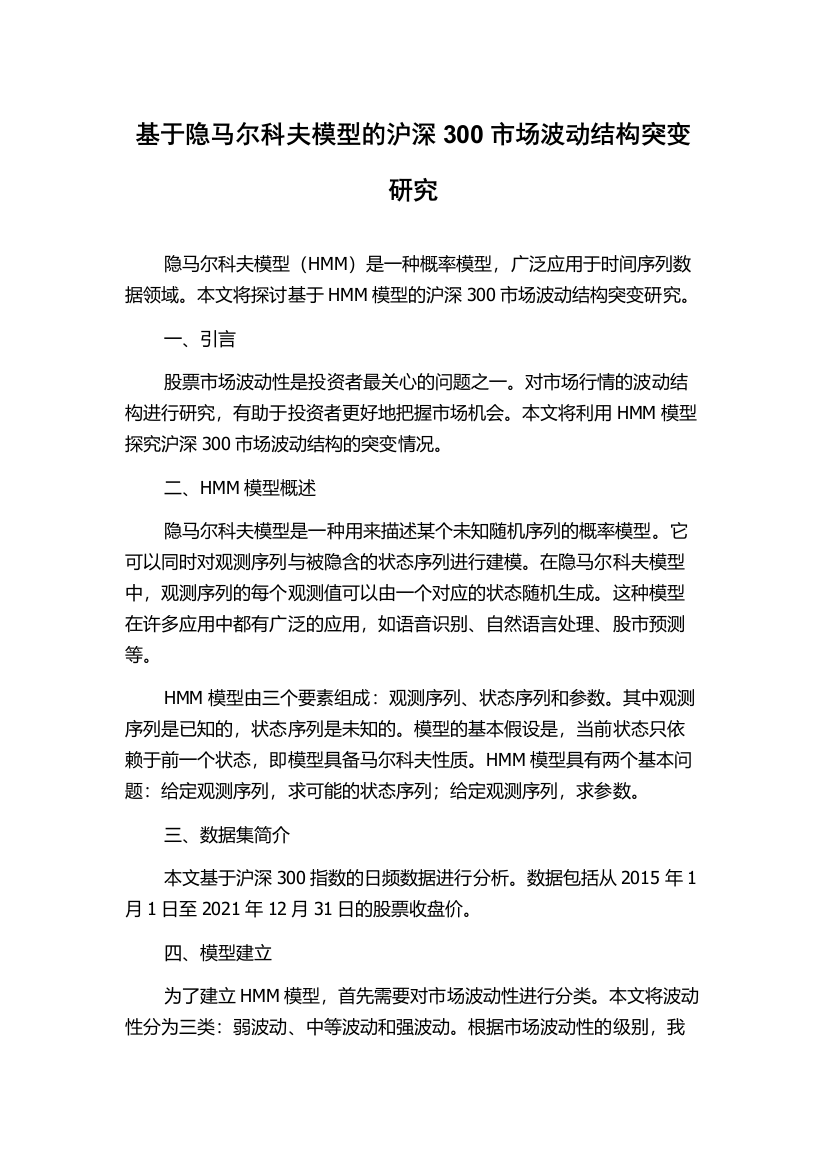 基于隐马尔科夫模型的沪深 300 市场波动结构突变研究

隐马尔科夫模型（HMM）是一种概率模型，广泛应用于时间序列数据领域。本文将探讨基于 HMM 模型的沪深 300 市场波动结构突变研究。

一、引言

股票市场波动性是投资者最关心的问题之一。对市场行情的波动结构进行研究，有助于投资者更好地把握市场机会。本文将利用 HMM 模型探究沪深 300 市场波动结构的突变情况。

二、HMM 模型概述

隐马尔科夫模型是一种用来描述某个未知随机序列的概率模型。它可以同时对观测序列与被隐含的状态序列进行建模。在隐马尔科夫模型中，观测序列的每个观测值可以由一个对应的状态随机生成。这种模型在许多应用中都有广泛的应用，如语音识别、自然语言处理、股市预测等。

HMM 模型由三个要素组成：观测序列、状态序列和参数。其中观测序列是已知的，状态序列是未知的。模型的基本假设是，当前状态只依赖于前一个状态，即模型具备马尔科夫性质。HMM 模型具有两个基本问题：给定观测序列，求可能的状态序列；给定观测序列，求参数。

三、数据集简介

本文基于沪深 300 指数的日频数据进行分析。数据包括从 2015 年 1 月 1 日至 2021 年 12 月 31 日的股票收盘价。

四、模型建立

为了建立 HMM 模型，首先需要对市场波动性进行分类。本文将波动性分为三类：弱波动、中等波动和强波动。根据市场波动性的级别，我